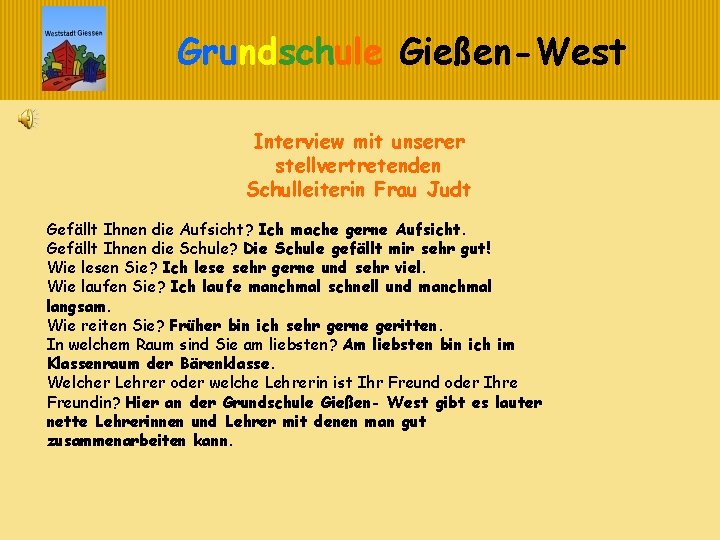 Weststadt Giessen

Grundschule Gießen-West

Interview mit unserer stellvertretenden Schulleiterin Frau Judt

Gefällt Ihnen die Aufsicht? Ich mache gerne Aufsicht.
Gefällt Ihnen die Schule? Die Schule gefällt mir sehr gut!
Wie lesen Sie? Ich lese sehr gerne und sehr viel.
Wie laufen Sie? Ich laufe manchmal schnell und manchmal langsam.
Wie reiten Sie? Früher bin ich sehr gerne geritten.
In welchem Raum sind Sie am liebsten? Am liebsten bin ich im Klassenraum der Bärenklasse.
Welcher Lehrer oder welche Lehrerin ist Ihr Freund oder Ihre Freundin? Hier an der Grundschule Gießen- West gibt es lauter nette Lehrerinnen und Lehrer mit denen man gut zusammenarbeiten kann.